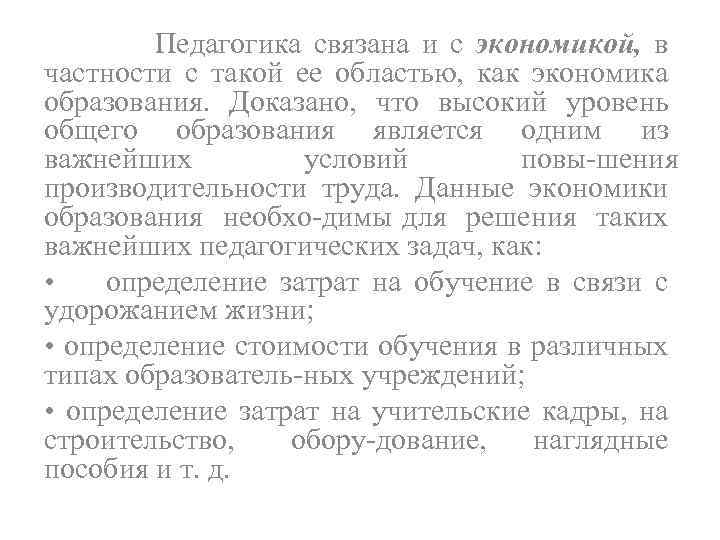 Педагогика связана и с экономикой, в частности с такой ее областью, как экономика образования. Доказано, что высокий уровень общего образования является одним из важнейших условий повы-шения производительности труда. Данные экономики образования необхо-димы для решения таких важнейших педагогических задач, как:

• определение затрат на обучение в связи с удорожанием жизни;

• определение стоимости обучения в различных типах образователь-ных учреждений;

• определение затрат на учительские кадры, на строительство, обору-дование, наглядные пособия и т. д.